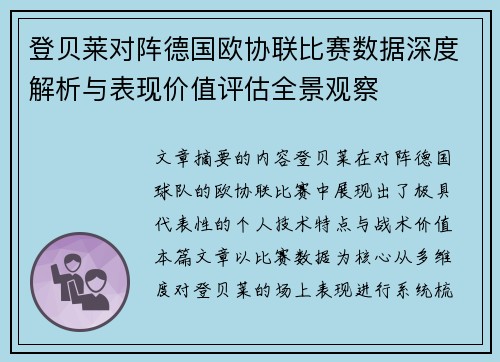 登贝莱对阵德国欧协联比赛数据深度解析与表现价值评估全景观察

文章摘要的内容登贝莱在对阵德国球队的欧协联比赛中展现出了极具代表性的个人技术特点与战术价值本篇文章以比赛数据为核心从多维度对登贝莱的场上表现进行系统梳